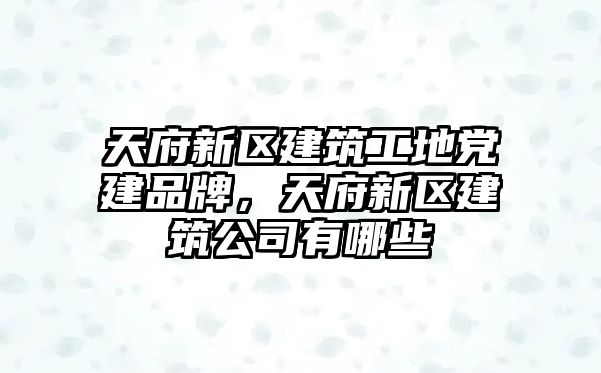 天府新区建筑工地党建品牌，天府新区建筑公司有哪些